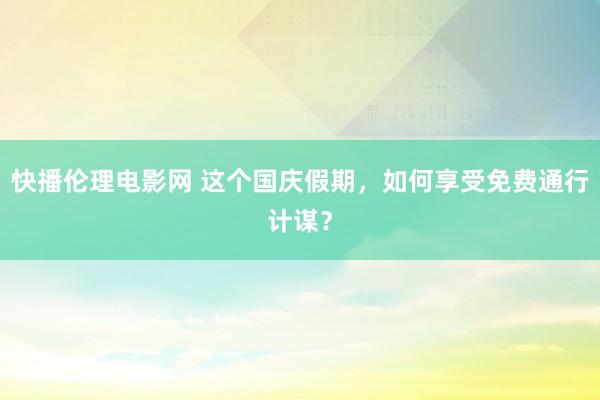 快播伦理电影网 这个国庆假期，如何享受免费通行计谋？